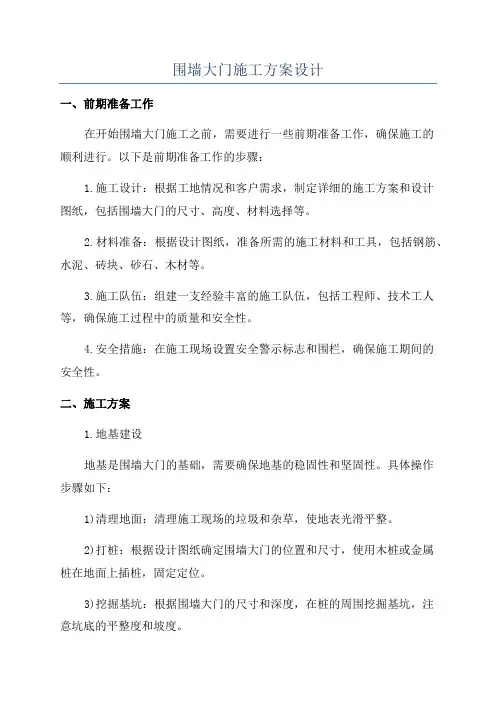 围墙大门施工方案设计

一、前期准备工作

在开始围墙大门施工之前，需要进行一些前期准备工作，确保施工的顺利进行。以下是前期准备工作的步骤：

1.施工设计：根据工地情况和客户需求，制定详细的施工方案和设计图纸，包括围墙大门的尺寸、高度、材料选择等。

2.材料准备：根据设计图纸，准备所需的施工材料和工具，包括钢筋、水泥、砖块、砂石、木材等。

3.施工队伍：组建一支经验丰富的施工队伍，包括工程师、技术工人等，确保施工过程中的质量和安全性。

4.安全措施：在施工现场设置安全警示标志和围栏，确保施工期间的安全性。

二、施工方案

1.地基建设

地基是围墙大门的基础，需要确保地基的稳固性和坚固性。具体操作步骤如下：

1)清理地面：清理施工现场的垃圾和杂草，使地表光滑平整。

2)打桩：根据设计图纸确定围墙大门的位置和尺寸，使用木桩或金属桩在地面上插桩，固定定位。

3)挖掘基坑：根据围墙大门的尺寸和深度，在桩的周围挖掘基坑，注意坑底的平整度和坡度。